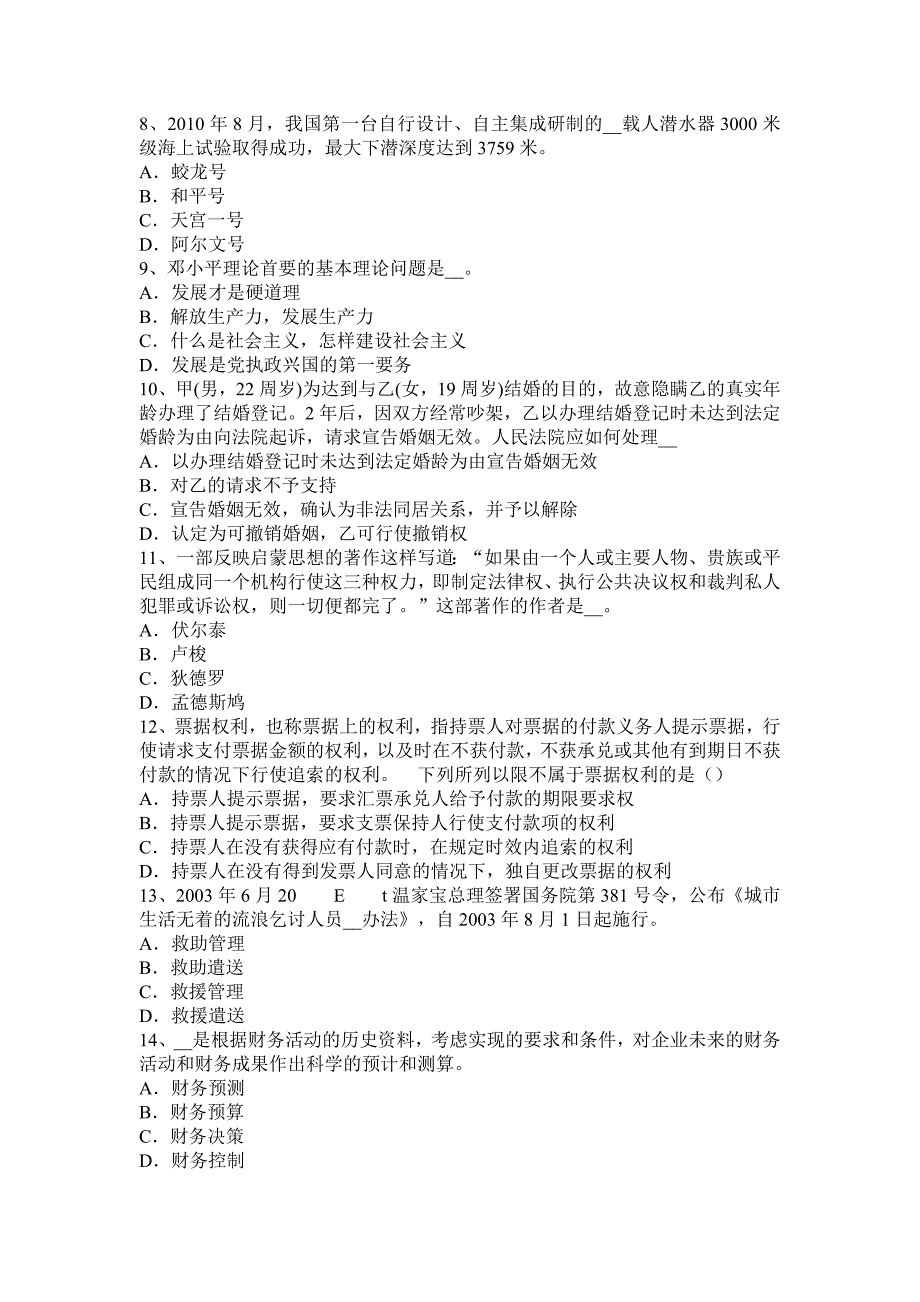 8、2010 年 8 月，我国第一台自行设计、自主集成研制的__载人潜水器 3000 米级海上试验取得成功，最大下潜深度达到 3759 米。
A．蛟龙号
B．和平号
C．天宫一号
D．阿尔文号
9、邓小平理论首要的基本理论问题是__。
A．发展才是硬道理
B．解放生产力，发展生产力
C．什么是社会主义，怎样建设社会主义
D．发展是党执政兴国的第一要务
10、甲(男，22 周岁)为达到与乙(女，19 周岁)结婚的目的，故意隐瞒乙的真实年龄办理了结婚登记。2 年后，因双方经常吵架，乙以办理结婚登记时未达到法定婚龄为由向法院起诉，请求宣告婚姻无效。人民法院应如何处理__
A．以办理结婚登记时未达到法定婚龄为由宣告婚姻无效
B．对乙的请求不予支持
C．宣告婚姻无效，确认为非法同居关系，并予以解除
D．认定为可撤销婚姻，乙可行使撤销权
11、一部反映启蒙思想的著作这样写道：“如果由一个人或主要人物、贵族或平民组成同一个机构行使这三种权力，即制定法律权、执行公共决议权和裁判私人犯罪或诉讼权，则一切便都完了。”这部著作的作者是__。
A．伏尔泰
B．卢梭
C．狄德罗
D．孟德斯鸠
12、票据权利，也称票据上的权利，指持票人对票据的付款义务人提示票据，行使请求支付票据金额的权利，以及时在不获付款，不获承兑或其他有到期日不获付款的情况下行使追索的权利。 下列所列以限不属于票据权利的是（）
A．持票人提示票据，要求汇票承兑人给予付款的期限要求权
B．持票人提示票据，要求支票保持人行使支付款项的权利
C．持票人在没有获得应有付款时，在规定时效内追索的权利
D．持票人在没有得到发票人同意的情况下，独自更改票据的权利
13、2003 年 6 月 20 E t 温家宝总理签署国务院第 381 号令，公布《城市生活无着的流浪乞讨人员__办法》，自 2003 年 8 月 1 日起施行。
A．救助管理
B．救助遣送
C．救援管理
D．救援遣送
14、__是根据财务活动的历史资料，考虑实现的要求和条件，对企业未来的财务活动和财务成果作出科学的预计和测算。
A．财务预测
B．财务预算
C．财务决策
D．财务控制